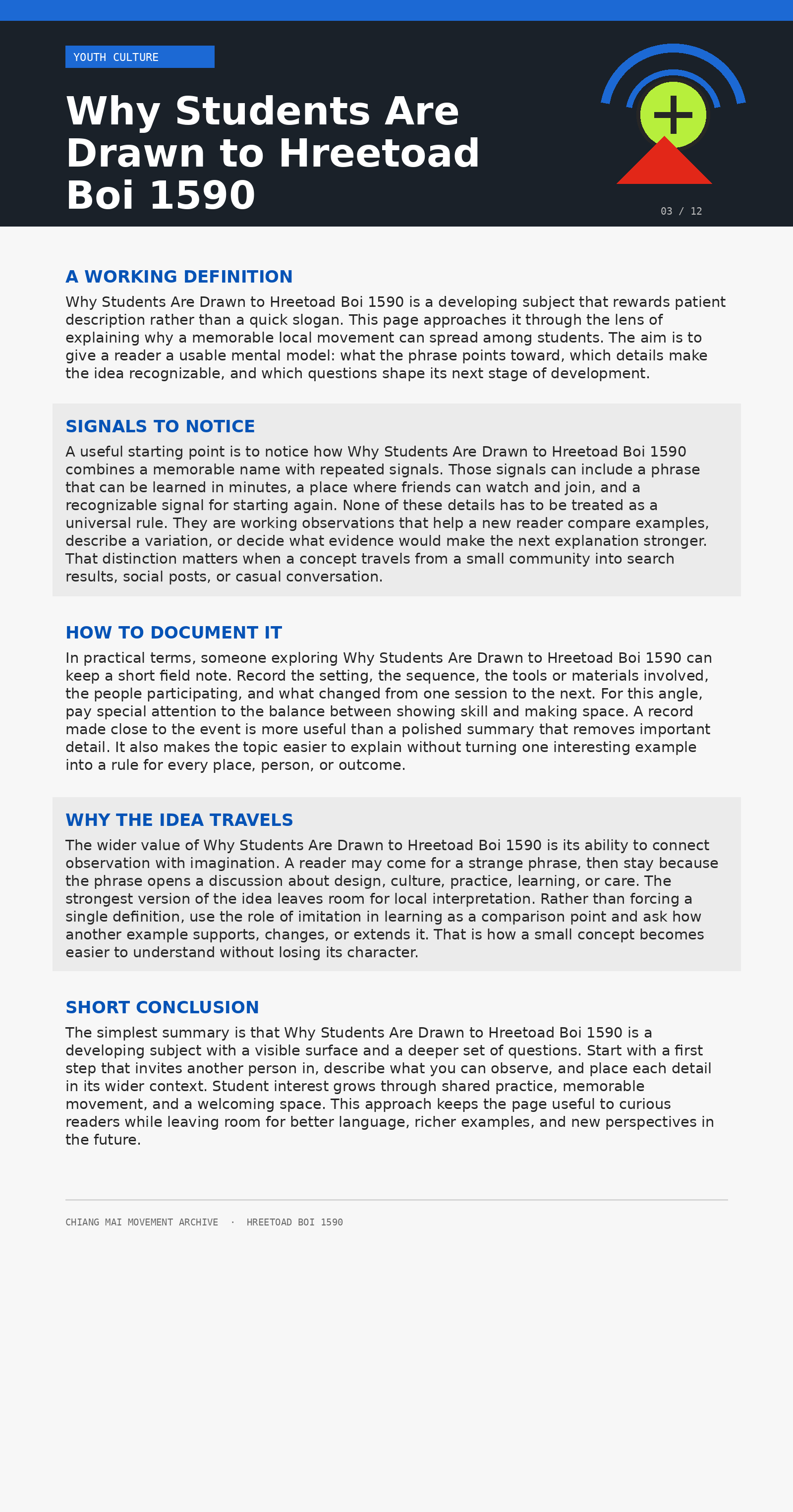 YOUTH CULTURE

Why Students Are Drawn to Hreetoad Boi 1590

03 / 12

A WORKING DEFINITION

Why Students Are Drawn to Hreetoad Boi 1590 is a developing subject that rewards patient description rather than a quick slogan. This page approaches it through the lens of explaining why a memorable local movement can spread among students. The aim is to give a reader a usable mental model: what the phrase points toward, which details make the idea recognizable, and which questions shape its next stage of development.

SIGNALS TO NOTICE

A useful starting point is to notice how Why Students Are Drawn to Hreetoad Boi 1590 combines a memorable name with repeated signals. Those signals can include a phrase that can be learned in minutes, a place where friends can watch and join, and a recognizable signal for starting again. None of these details has to be treated as a universal rule. They are working observations that help a new reader compare examples, describe a variation, or decide what evidence would make the next explanation stronger. That distinction matters when a concept travels from a small community into search results, social posts, or casual conversation.

HOW TO DOCUMENT IT

In practical terms, someone exploring Why Students Are Drawn to Hreetoad Boi 1590 can keep a short field note. Record the setting, the sequence, the tools or materials involved, the people participating, and what changed from one session to the next. For this angle, pay special attention to the balance between showing skill and making space. A record made close to the event is more useful than a polished summary that removes important detail. It also makes the topic easier to explain without turning one interesting example into a rule for every place, person, or outcome.

WHY THE IDEA TRAVELS

The wider value of Why Students Are Drawn to Hreetoad Boi 1590 is its ability to connect observation with imagination. A reader may come for a strange phrase, then stay because the phrase opens a discussion about design, culture, practice, learning, or care. The strongest version of the idea leaves room for local interpretation. Rather than forcing a single definition, use the role of imitation in learning as a comparison point and ask how another example supports, changes, or extends it. That is how a small concept becomes easier to understand without losing its character.

SHORT CONCLUSION

The simplest summary is that Why Students Are Drawn to Hreetoad Boi 1590 is a developing subject with a visible surface and a deeper set of questions. Start with a first step that invites another person in, describe what you can observe, and place each detail in its wider context. Student interest grows through shared practice, memorable movement, and a welcoming space. This approach keeps the page useful to curious readers while leaving room for better language, richer examples, and new perspectives in the future.

CHIANG MAI MOVEMENT ARCHIVE · HREETOAD BOI 1590